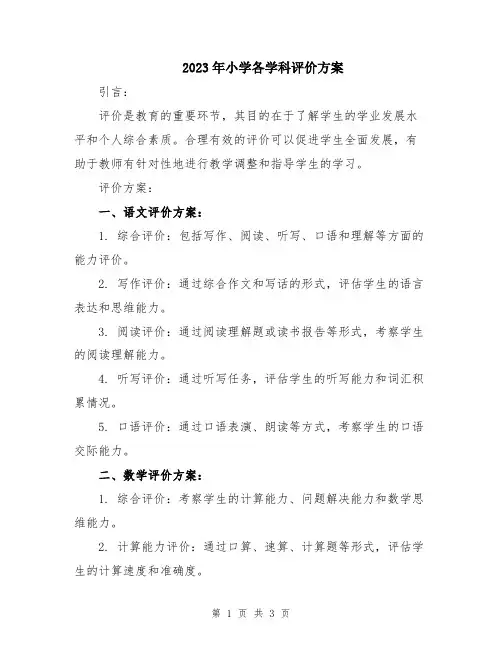 2023年小学各学科评价方案

引言：

评价是教育的重要环节，其目的在于了解学生的学业发展水平和个人综合素质。合理有效的评价可以促进学生全面发展，有助于教师有针对性地进行教学调整和指导学生的学习。

评价方案：

一、语文评价方案：

1. 综合评价：包括写作、阅读、听写、口语和理解等方面的能力评价。

2. 写作评价：通过综合作文和写话的形式，评估学生的语言表达和思维能力。

3. 阅读评价：通过阅读理解题或读书报告等形式，考察学生的阅读理解能力。

4. 听写评价：通过听写任务，评估学生的听写能力和词汇积累情况。

5. 口语评价：通过口语表演、朗读等方式，考察学生的口语交际能力。

二、数学评价方案：

1. 综合评价：考察学生的计算能力、问题解决能力和数学思维能力。

2. 计算能力评价：通过口算、速算、计算题等形式，评估学生的计算速度和准确度。

第 1 页 共 3 页